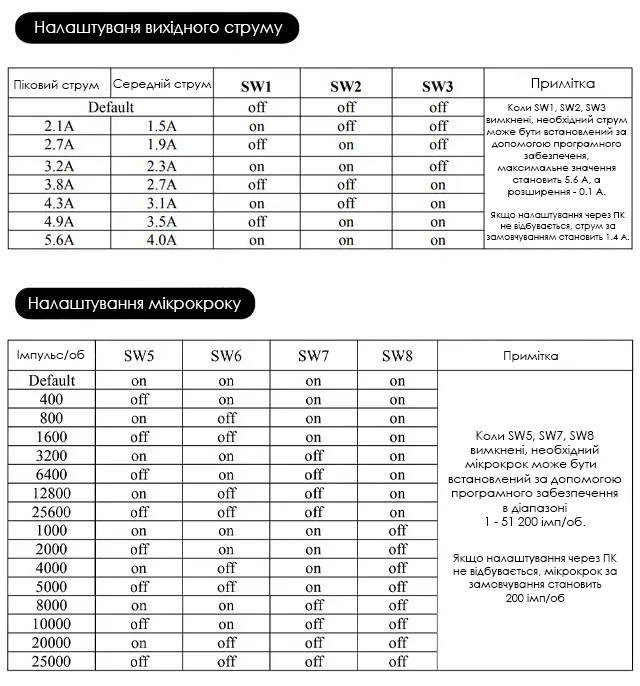 Налаштуваня вихідного струму

| Піковий струм | Середній струм | SW1 | SW2 | SW3 | Примітка |
|---|---|---|---|---|---|
| Default | | off | off | off | Коли SW1, SW2, SW3 вимкнені, необхідний струм може бути встановлений за допомогою програмного забезпечення, максимальне значення становить 5.6 А, а розширення - 0.1 А. Якщо налаштування через ПК не відбувається, струм за замовчуванням становить 1.4 А. |
| 2.1A | 1.5A | on | off | off | |
| 2.7A | 1.9A | off | on | off | |
| 3.2A | 2.3A | on | on | off | |
| 3.8A | 2.7A | off | off | on | |
| 4.3A | 3.1A | on | off | on | |
| 4.9A | 3.5A | off | on | on | |
| 5.6A | 4.0A | on | on | on | |

Налаштування мікрокроку

| Імпульс/об | SW5 | SW6 | SW7 | SW8 | Примітка |
|---|---|---|---|---|---|
| Default | on | on | on | on | Коли SW5, SW7, SW8 вимкнені, необхідний мікрокрок може бути встановлений за допомогою програмного забезпечення в діапазоні 1 - 51 200 імп/об. Якщо налаштування через ПК не відбувається, мікрокрок за замовчування становить 200 імп/об |
| 400 | off | on | on | on | |
| 800 | on | off | on | on | |
| 1600 | off | off | on | on | |
| 3200 | on | on | off | on | |
| 6400 | off | on | off | on | |
| 12800 | on | off | off | on | |
| 25600 | off | off | off | on | |
| 1000 | on | on | on | off | |
| 2000 | off | on | on | off | |
| 4000 | on | off | on | off | |
| 5000 | off | off | on | off | |
| 8000 | on | on | off | off | |
| 10000 | off | on | off | off | |
| 20000 | on | off | off | off | |
| 25000 | off | off | off | off | |